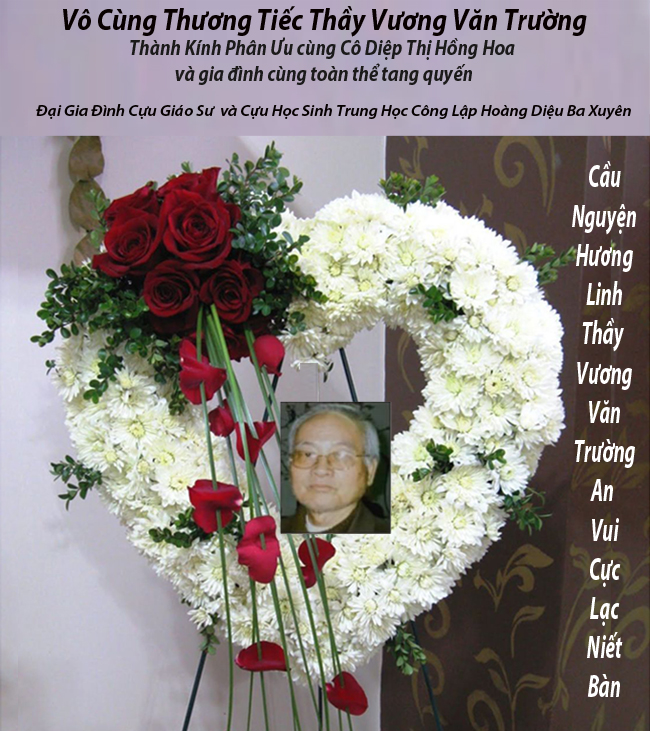 Vô Cùng Thương Tiếc Thầy Vương Văn Trường
Thành Kính Phân Ưu cùng Cô Diệp Thị Hồng Hoa
và gia đình cùng toàn thể tang quyến

Đại Gia Đình Cựu Giáo Sư và Cựu Học Sinh Trung Học Công Lập Hoàng Diệu Ba Xuyên

Cầu Nguyện Hương Linh Thầy Vương Văn Trường An Vui Cực Lạc Niết Bàn